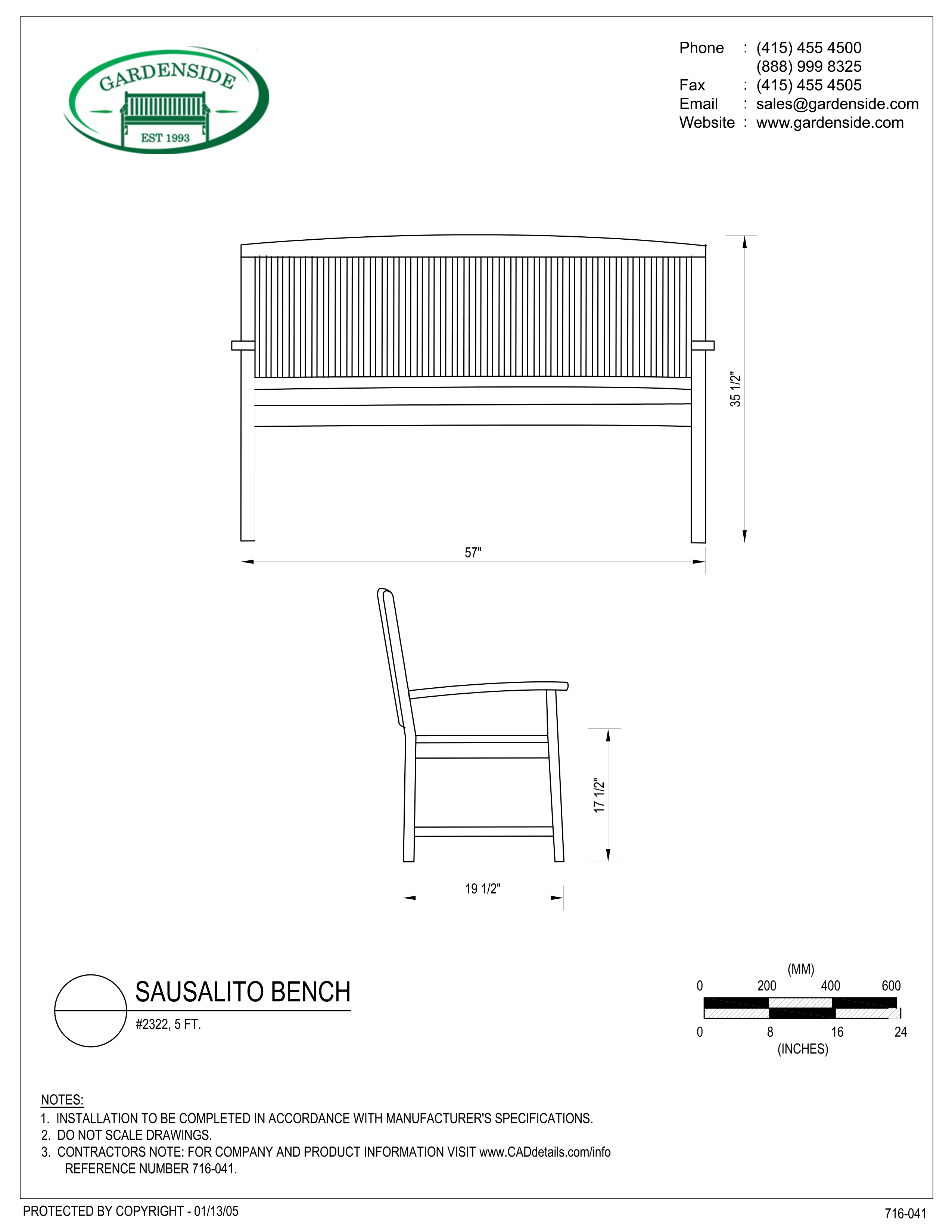 GARDENSIDE
EST 1993

Phone : (415) 455 4500
(888) 999 8325
Fax : (415) 455 4505
Email : sales@gardenside.com
Website : www.gardenside.com

35 1/2"

57"

17 1/2"

19 1/2"

SAUSALITO BENCH
#2322, 5 FT.

(MM)
0 200 400 600
0 8 16 24
(INCHES)

NOTES:
1. INSTALLATION TO BE COMPLETED IN ACCORDANCE WITH MANUFACTURER'S SPECIFICATIONS.
2. DO NOT SCALE DRAWINGS.
3. CONTRACTORS NOTE: FOR COMPANY AND PRODUCT INFORMATION VISIT www.CADdetails.com/info REFERENCE NUMBER 716-041.

PROTECTED BY COPYRIGHT - 01/13/05

716-041